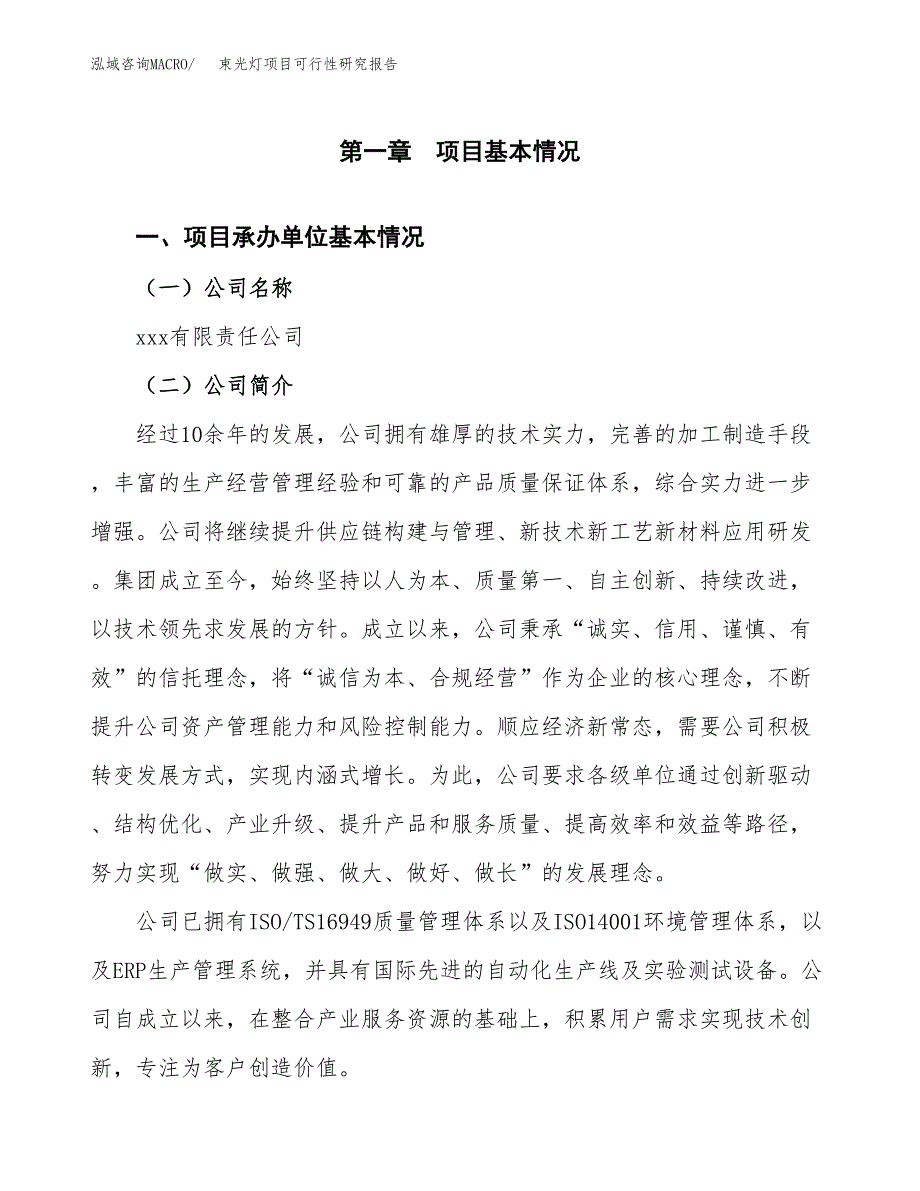 泓域咨询MACRO/ 束光灯项目可行性研究报告

第一章 项目基本情况

一、项目承办单位基本情况

（一）公司名称

xxx有限责任公司

（二）公司简介

经过10余年的发展，公司拥有雄厚的技术实力，完善的加工制造手段，丰富的生产经营管理经验和可靠的产品质量保证体系，综合实力进一步增强。公司将继续提升供应链构建与管理、新技术新工艺新材料应用研发。集团成立至今，始终坚持以人为本、质量第一、自主创新、持续改进，以技术领先求发展的方针。成立以来，公司秉承“诚实、信用、谨慎、有效”的信托理念，将“诚信为本、合规经营”作为企业的核心理念，不断提升公司资产管理能力和风险控制能力。顺应经济新常态，需要公司积极转变发展方式，实现内涵式增长。为此，公司要求各级单位通过创新驱动、结构优化、产业升级、提升产品和服务质量、提高效率和效益等路径，努力实现“做实、做强、做大、做好、做长”的发展理念。

公司已拥有ISO/TS16949质量管理体系以及ISO14001环境管理体系，以及ERP生产管理系统，并具有国际先进的自动化生产线及实验测试设备。公司自成立以来，在整合产业服务资源的基础上，积累用户需求实现技术创新，专注为客户创造价值。